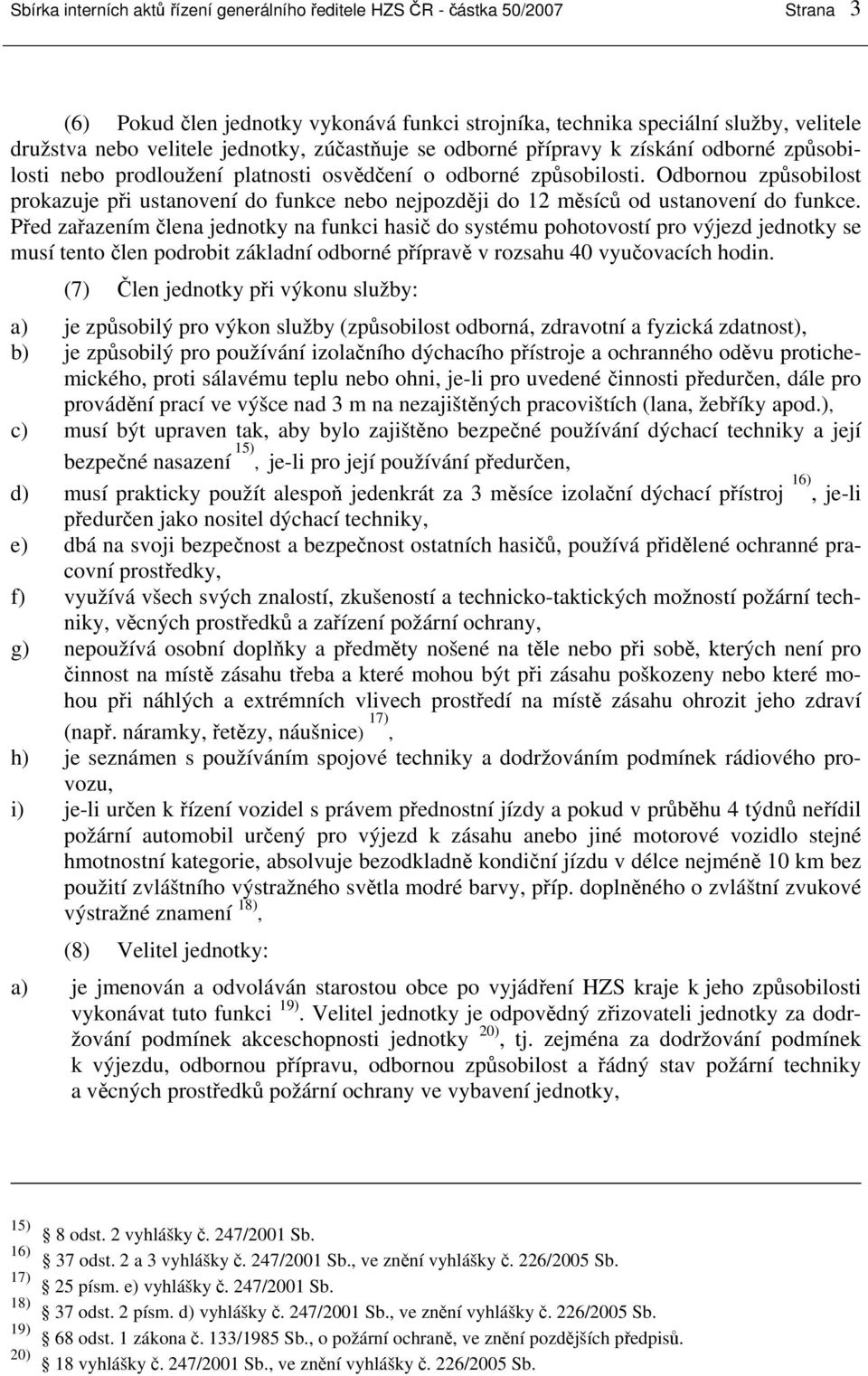 Sbírka interních aktů řízení generálního ředitele HZS ČR - částka 50/2007 Strana 3

(6) Pokud člen jednotky vykonává funkci strojníka, technika speciální služby, velitele družstva nebo velitele jednotky, zúčastňuje se odborné přípravy k získání odborné způsobilosti nebo prodloužení platnosti osvědčení o odborné způsobilosti. Odbornou způsobilost prokazuje při ustanovení do funkce nebo nejpozději do 12 měsíců od ustanovení do funkce. Před zařazením člena jednotky na funkci hasič do systému pohotovostí pro výjezd jednotky se musí tento člen podrobit základní odborné přípravě v rozsahu 40 vyučovacích hodin.

(7) Člen jednotky při výkonu služby:

a) je způsobilý pro výkon služby (způsobilost odborná, zdravotní a fyzická zdatnost),
b) je způsobilý pro používání izolačního dýchacího přístroje a ochranného oděvu protichemického, proti sálavému teplu nebo ohni, je-li pro uvedené činnosti předurčen, dále pro provádění prací ve výšce nad 3 m na nezajištěných pracovištích (lana, žebříky apod.),
c) musí být upraven tak, aby bylo zajištěno bezpečné používání dýchací techniky a její bezpečné nasazení $^{15)}$, je-li pro její používání předurčen,
d) musí prakticky použít alespoň jedenkrát za 3 měsíce izolační dýchací přístroj $^{16)}$, je-li předurčen jako nositel dýchací techniky,
e) dbá na svoji bezpečnost a bezpečnost ostatních hasičů, používá přidělené ochranné pracovní prostředky,
f) využívá všech svých znalostí, zkušeností a technicko-taktických možností požární techniky, věcných prostředků a zařízení požární ochrany,
g) nepoužívá osobní doplňky a předměty nošené na těle nebo při sobě, kterých není pro činnost na místě zásahu třeba a které mohou být při zásahu poškozeny nebo které mohou při náhlých a extrémních vlivech prostředí na místě zásahu ohrozit jeho zdraví (např. náramky, řetězy, náušnice) $^{17)}$,
h) je seznámen s používáním spojové techniky a dodržováním podmínek rádiového provozu,
i) je-li určen k řízení vozidel s právem přednostní jízdy a pokud v průběhu 4 týdnů neřídil požární automobil určený pro výjezd k zásahu anebo jiné motorové vozidlo stejné hmotnostní kategorie, absolvuje bezodkladně kondiční jízdu v délce nejméně 10 km bez použití zvláštního výstražného světla modré barvy, příp. doplněného o zvláštní zvukové výstražné znamení $^{18)}$,

(8) Velitel jednotky:

a) je jmenován a odvoláván starostou obce po vyjádření HZS kraje k jeho způsobilosti vykonávat tuto funkci $^{19)}$. Velitel jednotky je odpovědný zřizovateli jednotky za dodržování podmínek akceschopnosti jednotky $^{20)}$, tj. zejména za dodržování podmínek k výjezdu, odbornou přípravu, odbornou způsobilost a řádný stav požární techniky a věcných prostředků požární ochrany ve vybavení jednotky,

$^{15)}$ § 8 odst. 2 vyhlášky č. 247/2001 Sb.
$^{16)}$ § 37 odst. 2 a 3 vyhlášky č. 247/2001 Sb., ve znění vyhlášky č. 226/2005 Sb.
$^{17)}$ § 25 písm. e) vyhlášky č. 247/2001 Sb.
$^{18)}$ § 37 odst. 2 písm. d) vyhlášky č. 247/2001 Sb., ve znění vyhlášky č. 226/2005 Sb.
$^{19)}$ § 68 odst. 1 zákona č. 133/1985 Sb., o požární ochraně, ve znění pozdějších předpisů.
$^{20)}$ § 18 vyhlášky č. 247/2001 Sb., ve znění vyhlášky č. 226/2005 Sb.